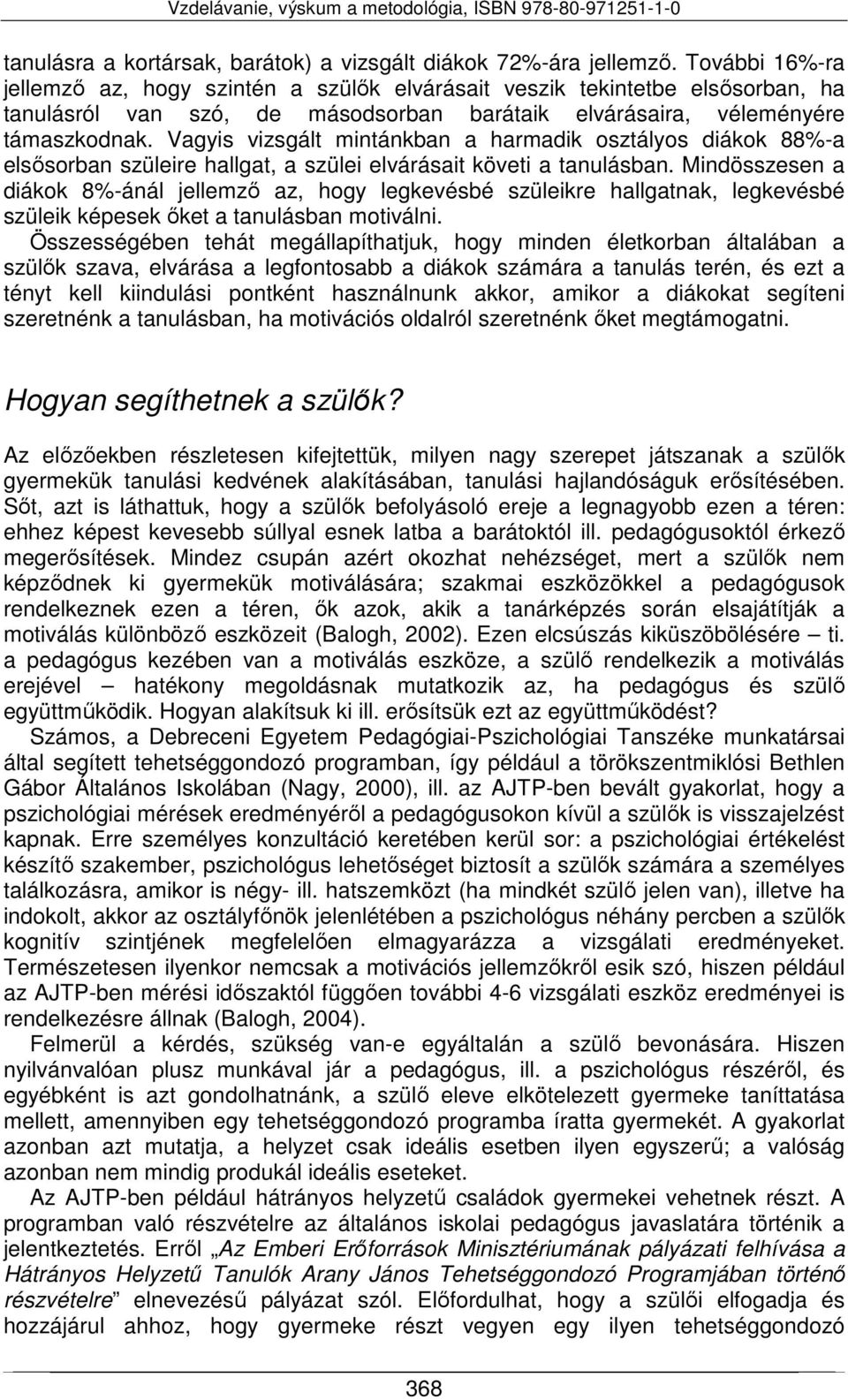 Vzdelávanie, výskum a metodológia, ISBN 978-80-971251-1-0

tanulásra a kortársak, barátok) a vizsgált diákok 72%-ára jellemző. További 16%-ra jellemző az, hogy szintén a szülők elvárásait veszik tekintetbe elsősorban, ha tanulásról van szó, de másodsorban barátaik elvárásaira, véleményére támaszkodnak. Vagyis vizsgált mintánkban a harmadik osztályos diákok 88%-a elsősorban szüleire hallgat, a szülei elvárásait követi a tanulásban. Mindösszesen a diákok 8%-ánál jellemző az, hogy legkevésbé szüleikre hallgatnak, legkevésbé szüleik képesek őket a tanulásban motiválni.

Összességében tehát megállapíthatjuk, hogy minden életkorban általában a szülők szava, elvárása a legfontosabb a diákok számára a tanulás terén, és ezt a tényt kell kiindulási pontként használnunk akkor, amikor a diákokat segíteni szeretnénk a tanulásban, ha motivációs oldalról szeretnénk őket megtámogatni.

Hogyan segíthetnek a szülők?

Az előzőekben részletesen kifejtettük, milyen nagy szerepet játszanak a szülők gyermekük tanulási kedvének alakításában, tanulási hajlandóságuk erősítésében. Sőt, azt is láthattuk, hogy a szülők befolyásoló ereje a legnagyobb ezen a téren: ehhez képest kevesebb súllyal esnek latba a barátoktól ill. pedagógusoktól érkező megerősítések. Mindez csupán azért okozhat nehézséget, mert a szülők nem képződnek ki gyermekük motiválására; szakmai eszközökkel a pedagógusok rendelkeznek ezen a téren, ők azok, akik a tanárképzés során elsajátítják a motiválás különböző eszközeit (Balogh, 2002). Ezen elcsúszás kiküszöbölésére – ti. a pedagógus kezében van a motiválás eszköze, a szülő rendelkezik a motiválás erejével – hatékony megoldásnak mutatkozik az, ha pedagógus és szülő együttműködik. Hogyan alakítsuk ki ill. erősítsük ezt az együttműködést?

Számos, a Debreceni Egyetem Pedagógiai-Pszichológiai Tanszéke munkatársai által segített tehetséggondozó programban, így például a törökszentmiklósi Bethlen Gábor Általános Iskolában (Nagy, 2000), ill. az AJTP-ben bevált gyakorlat, hogy a pszichológiai mérések eredményéről a pedagógusokon kívül a szülők is visszajelzést kapnak. Erre személyes konzultáció keretében kerül sor: a pszichológiai értékelést készítő szakember, pszichológus lehetőséget biztosít a szülők számára a személyes találkozásra, amikor is négy- ill. hatszemközt (ha mindkét szülő jelen van), illetve ha indokolt, akkor az osztályfőnök jelenlétében a pszichológus néhány percben a szülők kognitív szintjének megfelelően elmagyarázza a vizsgálati eredményeket. Természetesen ilyenkor nemcsak a motivációs jellemzőkről esik szó, hiszen például az AJTP-ben mérési időszaktól függően további 4-6 vizsgálati eszköz eredményei is rendelkezésre állnak (Balogh, 2004).

Felmerül a kérdés, szükség van-e egyáltalán a szülő bevonására. Hiszen nyilvánvalóan plusz munkával jár a pedagógus, ill. a pszichológus részéről, és egyébként is azt gondolhatnánk, a szülő eleve elkötelezett gyermeke taníttatása mellett, amennyiben egy tehetséggondozó programba íratta gyermekét. A gyakorlat azonban azt mutatja, a helyzet csak ideális esetben ilyen egyszerű; a valóság azonban nem mindig produkál ideális eseteket.

Az AJTP-ben például hátrányos helyzetű családok gyermekei vehetnek részt. A programban való részvételre az általános iskolai pedagógus javaslatára történik a jelentkeztetés. Erről „Az Emberi Erőforrások Minisztériumának pályázati felhívása a Hátrányos Helyzetű Tanulók Arany János Tehetséggondozó Programjában történő részvételre” elnevezésű pályázat szól. Előfordulhat, hogy a szülői elfogadja és hozzájárul ahhoz, hogy gyermeke részt vegyen egy ilyen tehetséggondozó

368